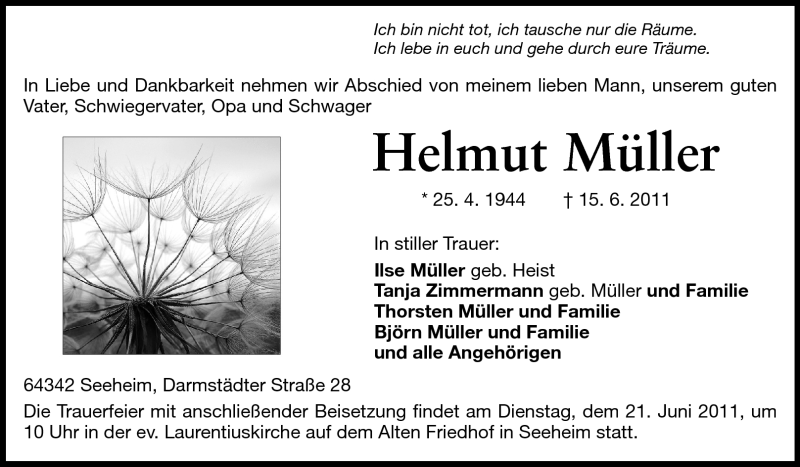 Ich bin nicht tot, ich tausche nur die Räume.
Ich lebe in euch und gehe durch eure Träume.

In Liebe und Dankbarkeit nehmen wir Abschied von meinem lieben Mann, unserem guten Vater, Schwiegervater, Opa und Schwager

Helmut Müller

* 25. 4. 1944 † 15. 6. 2011

In stiller Trauer:

Ilse Müller geb. Heist
Tanja Zimmermann geb. Müller und Familie
Thorsten Müller und Familie
Björn Müller und Familie
und alle Angehörigen

64342 Seeheim, Darmstädter Straße 28

Die Trauerfeier mit anschließender Beisetzung findet am Dienstag, dem 21. Juni 2011, um 10 Uhr in der ev. Laurentiuskirche auf dem Alten Friedhof in Seeheim statt.